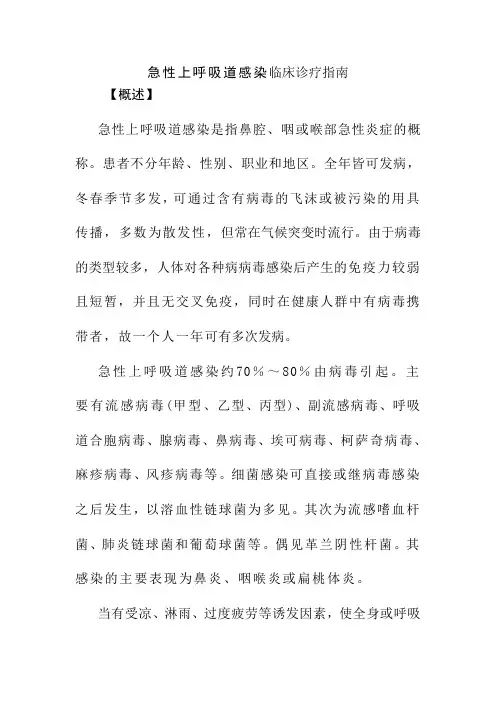 急性上呼吸道感染临床诊疗指南

【概述】

急性上呼吸道感染是指鼻腔、咽或喉部急性炎症的概称。患者不分年龄、性别、职业和地区。全年皆可发病，冬春季节多发，可通过含有病毒的飞沫或被污染的用具传播，多数为散发性，但常在气候突变时流行。由于病毒的类型较多，人体对各种病病毒感染后产生的免疫力较弱且短暂，并且无交叉免疫，同时在健康人群中有病毒携带者，故一个人一年可有多次发病。

急性上呼吸道感染约70%～80%由病毒引起。主要有流感病毒(甲型、乙型、丙型)、副流感病毒、呼吸道合胞病毒、腺病毒、鼻病毒、埃可病毒、柯萨奇病毒、麻疹病毒、风疹病毒等。细菌感染可直接或继病毒感染之后发生，以溶血性链球菌为多见。其次为流感嗜血杆菌、肺炎链球菌和葡萄球菌等。偶见革兰阴性杆菌。其感染的主要表现为鼻炎、咽喉炎或扁桃体炎。

当有受凉、淋雨、过度疲劳等诱发因素，使全身或呼吸